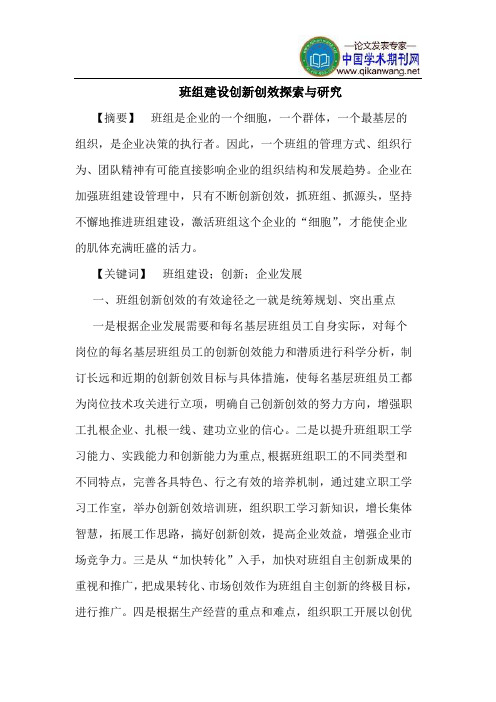 —论文发表专家—
中国学术期刊网
www.qikanwang.net

班组建设创新创效探索与研究

【摘要】 班组是企业的一个细胞，一个群体，一个最基层的组织，是企业决策的执行者。因此，一个班组的管理方式、组织行为、团队精神有可能直接影响企业的组织结构和发展趋势。企业在加强班组建设管理中，只有不断创新创效，抓班组、抓源头，坚持不懈地推进班组建设，激活班组这个企业的“细胞”，才能使企业的肌体充满旺盛的活力。

【关键词】 班组建设；创新；企业发展

一、班组创新创效的有效途径之一就是统筹规划、突出重点

一是根据企业发展需要和每名基层班组员工自身实际，对每个岗位的每名基层班组员工的创新创效能力和潜质进行科学分析，制订长远和近期的创新创效目标与具体措施，使每名基层班组员工都为岗位技术攻关进行立项，明确自己创新创效的努力方向，增强职工扎根企业、扎根一线、建功立业的信心。二是以提升班组职工学习能力、实践能力和创新能力为重点，根据班组职工的不同类型和不同特点，完善各具特色、行之有效的培养机制，通过建立职工学习工作室，举办创新创效培训班，组织职工学习新知识，增长集体智慧，拓展工作思路，搞好创新创效，提高企业效益，增强企业市场竞争力。三是从“加快转化”入手，加快对班组自主创新成果的重视和推广，把成果转化、市场创效作为班组自主创新的终极目标，进行推广。四是根据生产经营的重点和难点，组织职工开展以创优